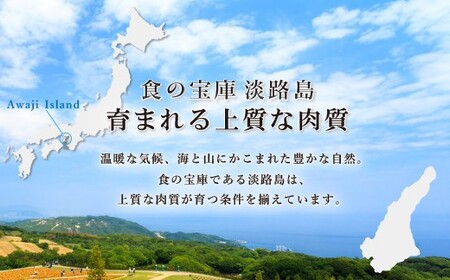 Awaji Island

食の宝庫 淡路島
育まれる上質な肉質

温暖な気候、海と山にかこまれた豊かな自然。
食の宝庫である淡路島は、
上質な肉質が育つ条件を揃えています。